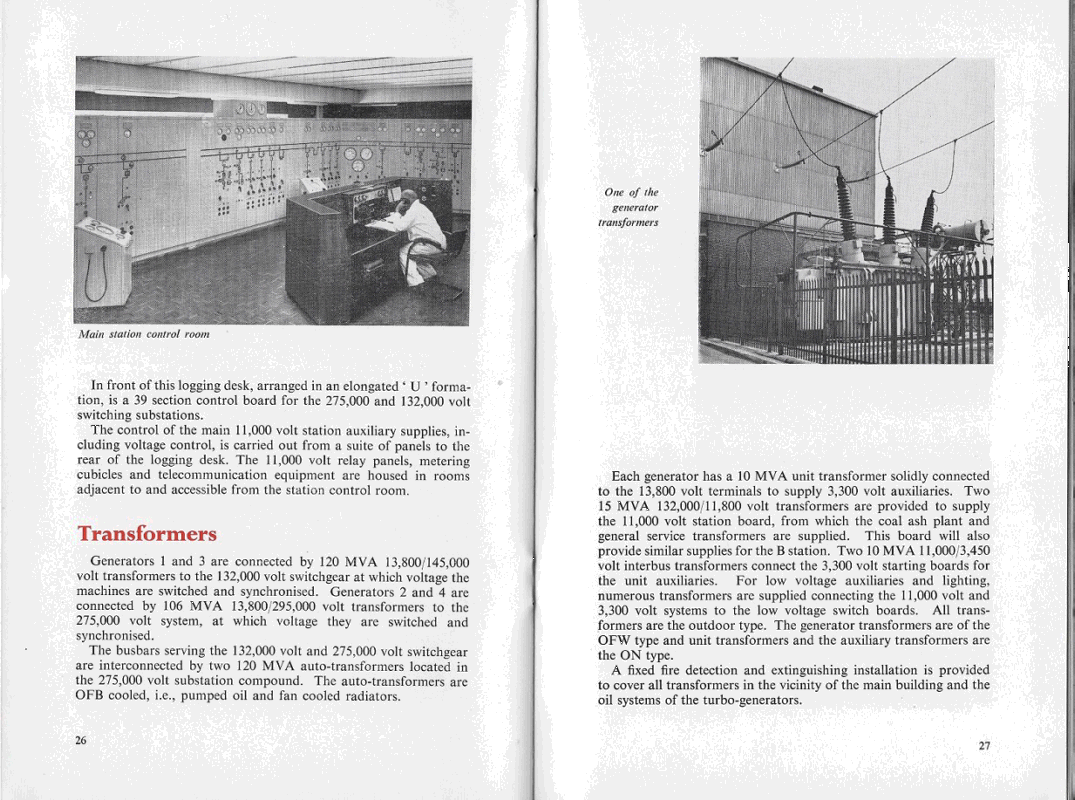 Main station control room

In front of this logging desk, arranged in an elongated ' U ' formation, is a 39 section control board for the 275,000 and 132,000 volt switching substations.

The control of the main 11,000 volt station auxiliary supplies, including voltage control, is carried out from a suite of panels to the rear of the logging desk. The 11,000 volt relay panels, metering cubicles and telecommunication equipment are housed in rooms adjacent to and accessible from the station control room.

Transformers

Generators 1 and 3 are connected by 120 MVA 13,800/145,000 volt transformers to the 132,000 volt switchgear at which voltage the machines are switched and synchronised. Generators 2 and 4 are connected by 106 MVA 13,800/295,000 volt transformers to the 275,000 volt system, at which voltage they are switched and synchronised.

The busbars serving the 132,000 volt and 275,000 volt switchgear are interconnected by two 120 MVA auto-transformers located in the 275,000 volt substation compound. The auto-transformers are OFB cooled, i.e., pumped oil and fan cooled radiators.

26

One of the generator transformers

Each generator has a 10 MVA unit transformer solidly connected to the 13,800 volt terminals to supply 3,300 volt auxiliaries. Two 15 MVA 132,000/11,800 volt transformers are provided to supply the 11,000 volt station board, from which the coal ash plant and general service transformers are supplied. This board will also provide similar supplies for the B station. Two 10 MVA 11,000/3,450 volt interbus transformers connect the 3,300 volt starting boards for the unit auxiliaries. For low voltage auxiliaries and lighting, numerous transformers are supplied connecting the 11,000 volt and 3,300 volt systems to the low voltage switch boards. All transformers are the outdoor type. The generator transformers are of the OFW type and unit transformers and the auxiliary transformers are the ON type.

A fixed fire detection and extinguishing installation is provided to cover all transformers in the vicinity of the main building and the oil systems of the turbo-generators.

27